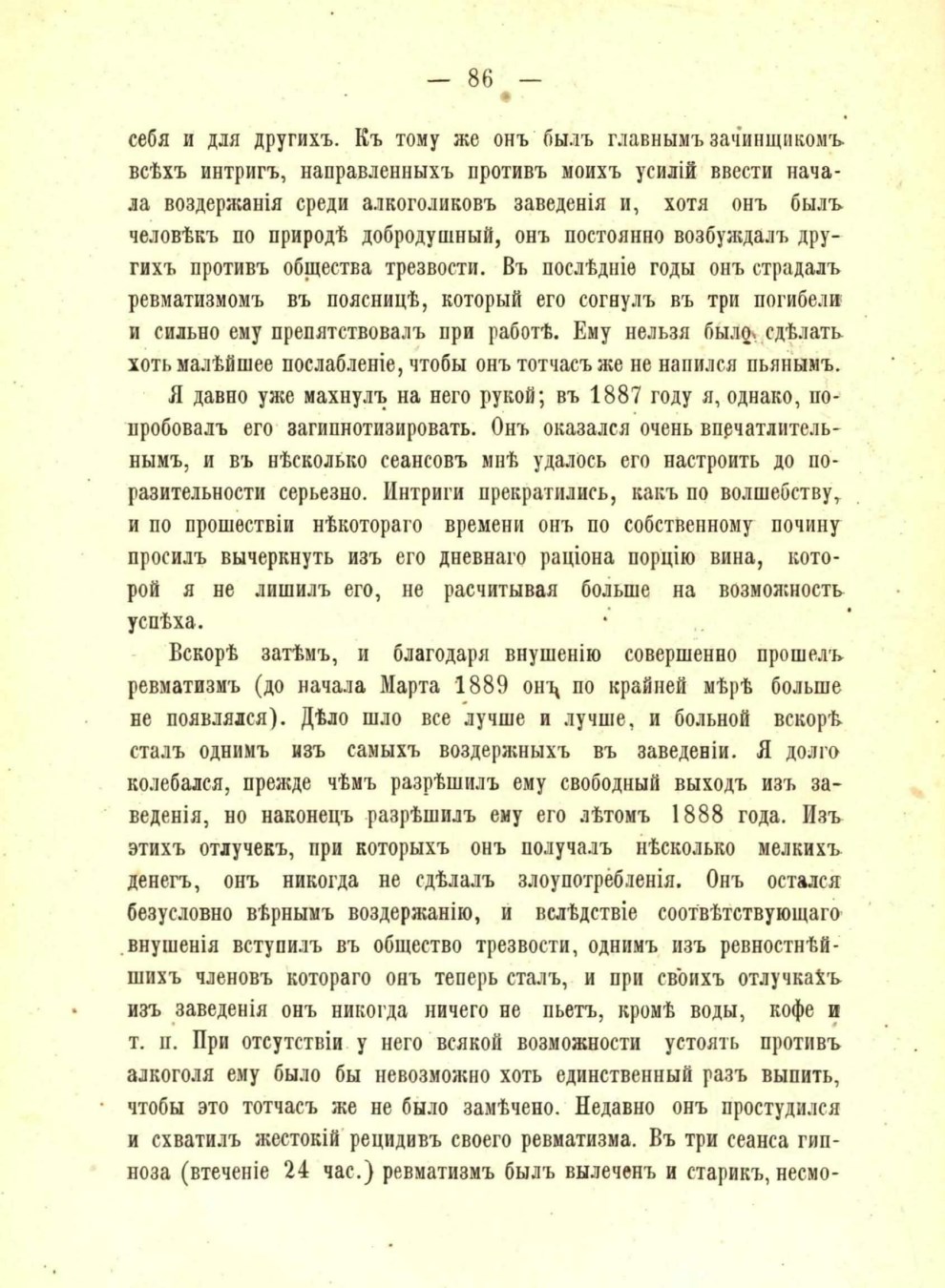 — 86 —

себя и для другихъ. Къ тому же онъ былъ главнымъ зачинщикомъ всѣхъ интригъ, направленныхъ противъ моихъ усилій ввести начала воздержанія среди алкоголиковъ заведенія и, хотя онъ былъ человѣкъ по природѣ добродушный, онъ постоянно возбуждалъ другихъ противъ общества трезвости. Въ послѣдніе годы онъ страдалъ ревматизмомъ въ поясницѣ, который его согнулъ въ три погибели и сильно ему препятствовалъ при работѣ. Ему нельзя было сдѣлать хоть малѣйшее послабленіе, чтобы онъ тотчасъ же не напился пьянымъ.

Я давно уже махнулъ на него рукой; въ 1887 году я, однако, попробовалъ его загипнотизировать. Онъ оказался очень впечатлительнымъ, и въ нѣсколько сеансовъ мнѣ удалось его настроить до поразительности серьезно. Интриги прекратились, какъ по волшебству, и по прошествіи нѣкотораго времени онъ по собственному почину просилъ вычеркнуть изъ его дневнаго раціона порцію вина, которой я не лишилъ его, не расчитывая больше на возможность успѣха.

Вскорѣ затѣмъ, и благодаря внушенію совершенно прошелъ ревматизмъ (до начала Марта 1889 онъ по крайней мѣрѣ больше не появлялся). Дѣло шло все лучше и лучше, и больной вскорѣ сталъ однимъ изъ самыхъ воздержныхъ въ заведеніи. Я долго колебался, прежде чѣмъ разрѣшилъ ему свободный выходъ изъ заведенія, но наконецъ разрѣшилъ ему его лѣтомъ 1888 года. Изъ этихъ отлучекъ, при которыхъ онъ получалъ нѣсколько мелкихъ денегъ, онъ никогда не сдѣлалъ злоупотребленія. Онъ остался безусловно вѣрнымъ воздержанію, и вслѣдствіе соотвѣтствующаго внушенія вступилъ въ общество трезвости, однимъ изъ ревностнѣйшихъ членовъ котораго онъ теперь сталъ, и при своихъ отлучкахъ изъ заведенія онъ никогда ничего не пьетъ, кромѣ воды, кофе и т. п. При отсутствіи у него всякой возможности устоять противъ алкоголя ему было бы невозможно хоть единственный разъ выпить, чтобы это тотчасъ же не было замѣчено. Недавно онъ простудился и схватилъ жестокій рецидивъ своего ревматизма. Въ три сеанса гипноза (втеченіе 24 час.) ревматизмъ былъ вылеченъ и старикъ, несмо-